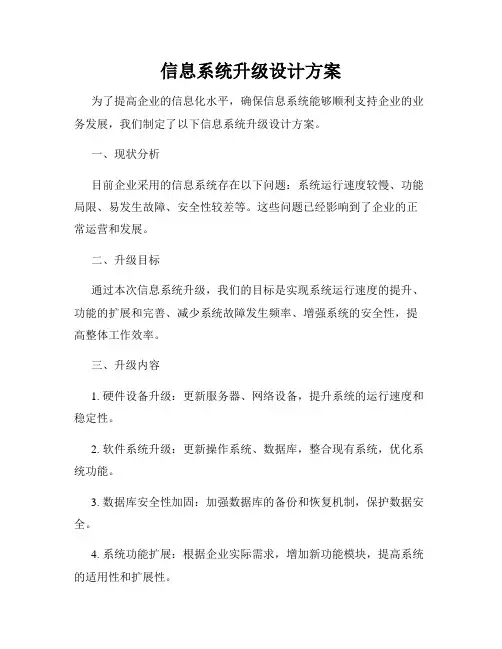 信息系统升级设计方案

为了提高企业的信息化水平，确保信息系统能够顺利支持企业的业务发展，我们制定了以下信息系统升级设计方案。

一、现状分析

目前企业采用的信息系统存在以下问题：系统运行速度较慢、功能局限、易发生故障、安全性较差等。这些问题已经影响到了企业的正常运营和发展。

二、升级目标

通过本次信息系统升级，我们的目标是实现系统运行速度的提升、功能的扩展和完善、减少系统故障发生频率、增强系统的安全性，提高整体工作效率。

三、升级内容

1. 硬件设备升级：更新服务器、网络设备，提升系统的运行速度和稳定性。

2. 软件系统升级：更新操作系统、数据库，整合现有系统，优化系统功能。

3. 数据库安全性加固：加强数据库的备份和恢复机制，保护数据安全。

4. 系统功能扩展：根据企业实际需求，增加新功能模块，提高系统的适用性和扩展性。